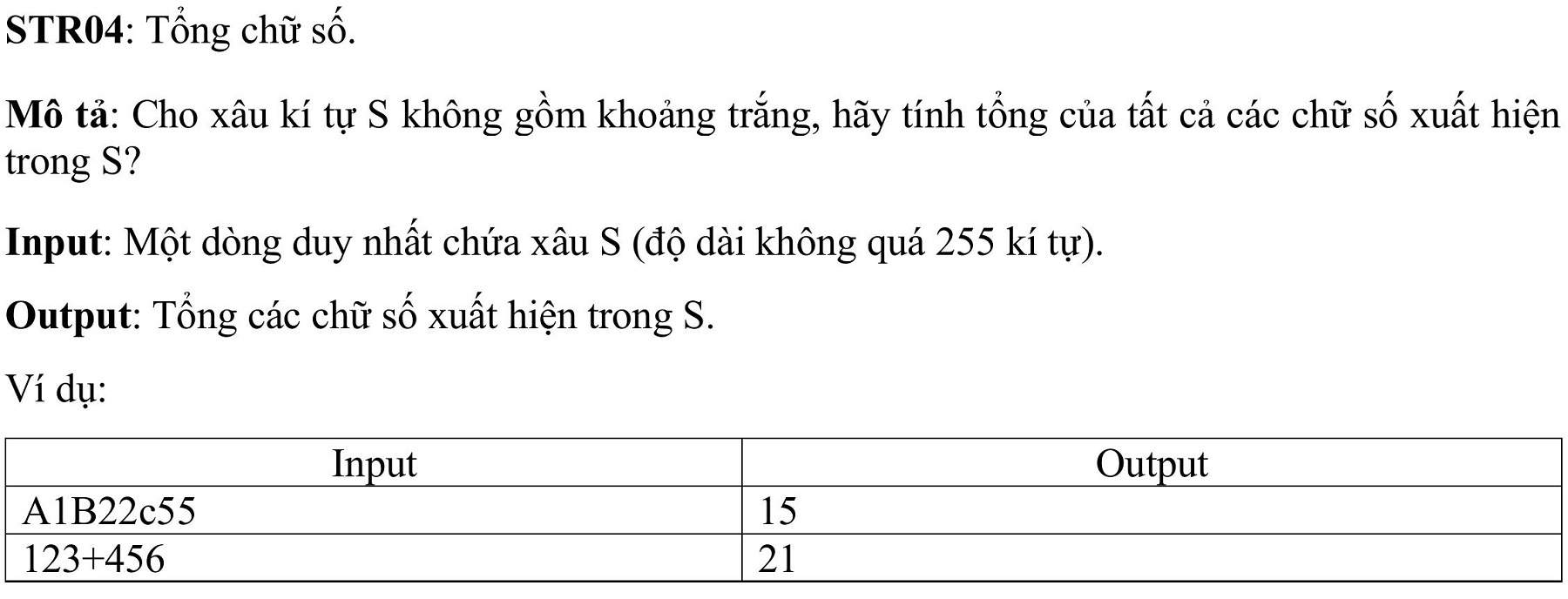 STR04: Tổng chữ số.

Mô tả: Cho xâu kí tự S không gồm khoảng trắng, hãy tính tổng của tất cả các chữ số xuất hiện trong S?

Input: Một dòng duy nhất chứa xâu S (độ dài không quá 255 kí tự).

Output: Tổng các chữ số xuất hiện trong S.

Ví dụ:

| Input | Output |
|---|---|
| A1B22c55 | 15 |
| 123+456 | 21 |